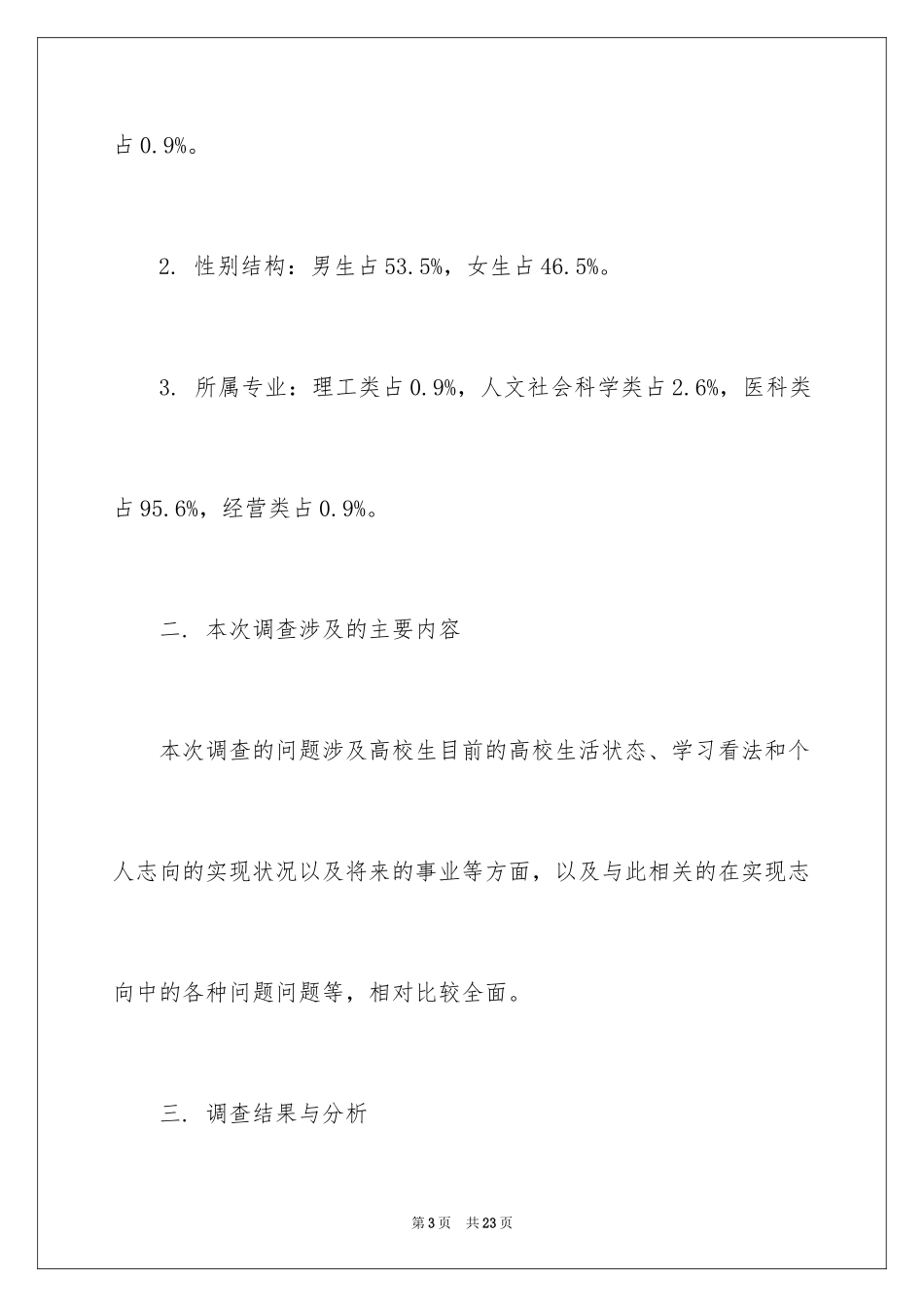 占 0.9%。

2. 性别结构：男生占 53.5%，女生占 46.5%。

3. 所属专业：理工类占 0.9%，人文社会科学类占 2.6%，医科类占 95.6%，经营类占 0.9%。

二. 本次调查涉及的主要内容

本次调查的问题涉及高校生目前的高校生活状态、学习看法和个人志向的实现状况以及将来的事业等方面，以及与此相关的在实现志向中的各种问题问题等，相对比较全面。

三. 调查结果与分析

第 3 页　共 23 页